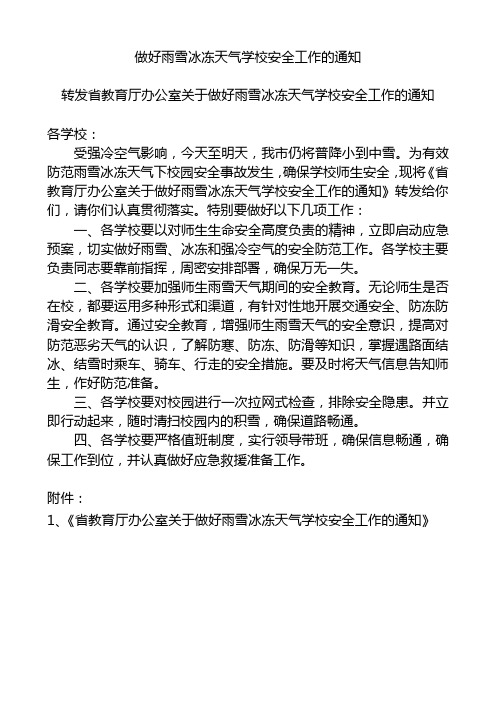 做好雨雪冰冻天气学校安全工作的通知

转发省教育厅办公室关于做好雨雪冰冻天气学校安全工作的通知

各学校：

受强冷空气影响，今天至明天，我市仍将普降小到中雪。为有效防范雨雪冰冻天气下校园安全事故发生，确保学校师生安全，现将《省教育厅办公室关于做好雨雪冰冻天气学校安全工作的通知》转发给你们，请你们认真贯彻落实。特别要做好以下几项工作：

一、各学校要以对师生生命安全高度负责的精神，立即启动应急预案，切实做好雨雪、冰冻和强冷空气的安全防范工作。各学校主要负责同志要靠前指挥，周密安排部署，确保万无一失。

二、各学校要加强师生雨雪天气期间的安全教育。无论师生是否在校，都要运用多种形式和渠道，有针对性地开展交通安全、防冻防滑安全教育。通过安全教育，增强师生雨雪天气的安全意识，提高对防范恶劣天气的认识，了解防寒、防冻、防滑等知识，掌握遇路面结冰、结雪时乘车、骑车、行走的安全措施。要及时将天气信息告知师生，作好防范准备。

三、各学校要对校园进行一次拉网式检查，排除安全隐患。并立即行动起来，随时清扫校园内的积雪，确保道路畅通。

四、各学校要严格值班制度，实行领导带班，确保信息畅通，确保工作到位，并认真做好应急救援准备工作。

附件：

1、《省教育厅办公室关于做好雨雪冰冻天气学校安全工作的通知》